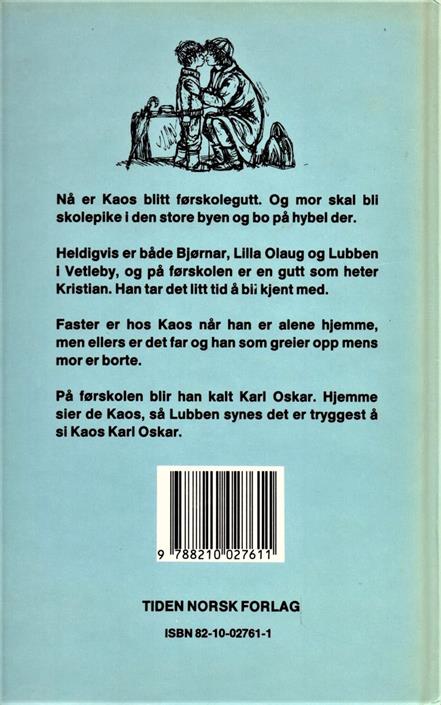 Nå er Kaos blitt førskolegutt. Og mor skal bli skolepike i den store byen og bo på hybel der.

Heldigvis er både Bjørnar, Lilla Olaug og Lubben i Vetleby, og på førskolen er en gutt som heter Kristian. Han tar det litt tid å bli kjent med.

Faster er hos Kaos når han er alene hjemme, men ellers er det far og han som greier opp mens mor er borte.

På førskolen blir han kalt Karl Oskar. Hjemme sier de Kaos, så Lubben synes det er tryggest å si Kaos Karl Oskar.

9 788210 027611

TIDEN NORSK FORLAG

ISBN 82-10-02761-1